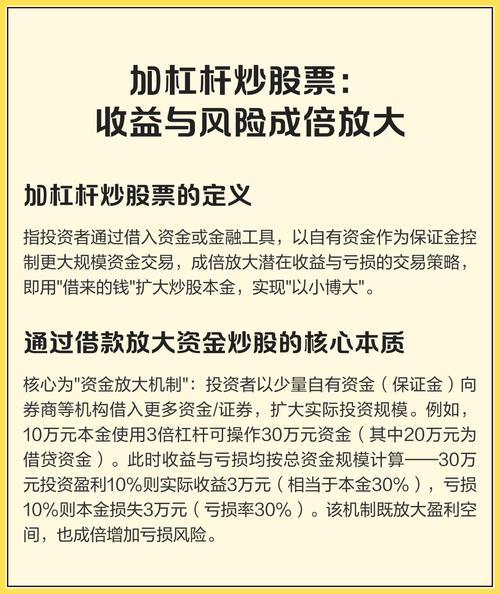 加杠杆炒股票：
收益与风险成倍放大

加杠杆炒股票的定义

指投资者通过借入资金或金融工具，以自有资金作为保证金控制更大规模资金交易，成倍放大潜在收益与亏损的交易策略，即用"借来的钱"扩大炒股本金，实现"以小博大"。

通过借款放大资金炒股的核心本质

核心为"资金放大机制"：投资者以少量自有资金（保证金）向券商等机构借入更多资金/证券，扩大实际投资规模。例如，10万元本金使用3倍杠杆可操作30万元资金（其中20万元为借贷资金）。此时收益与亏损均按总资金规模计算——30万元投资盈利10%则实际收益3万元（相当于本金30%），亏损10%则本金损失3万元（亏损率30%）。该机制既放大盈利空间，也成倍增加亏损风险。